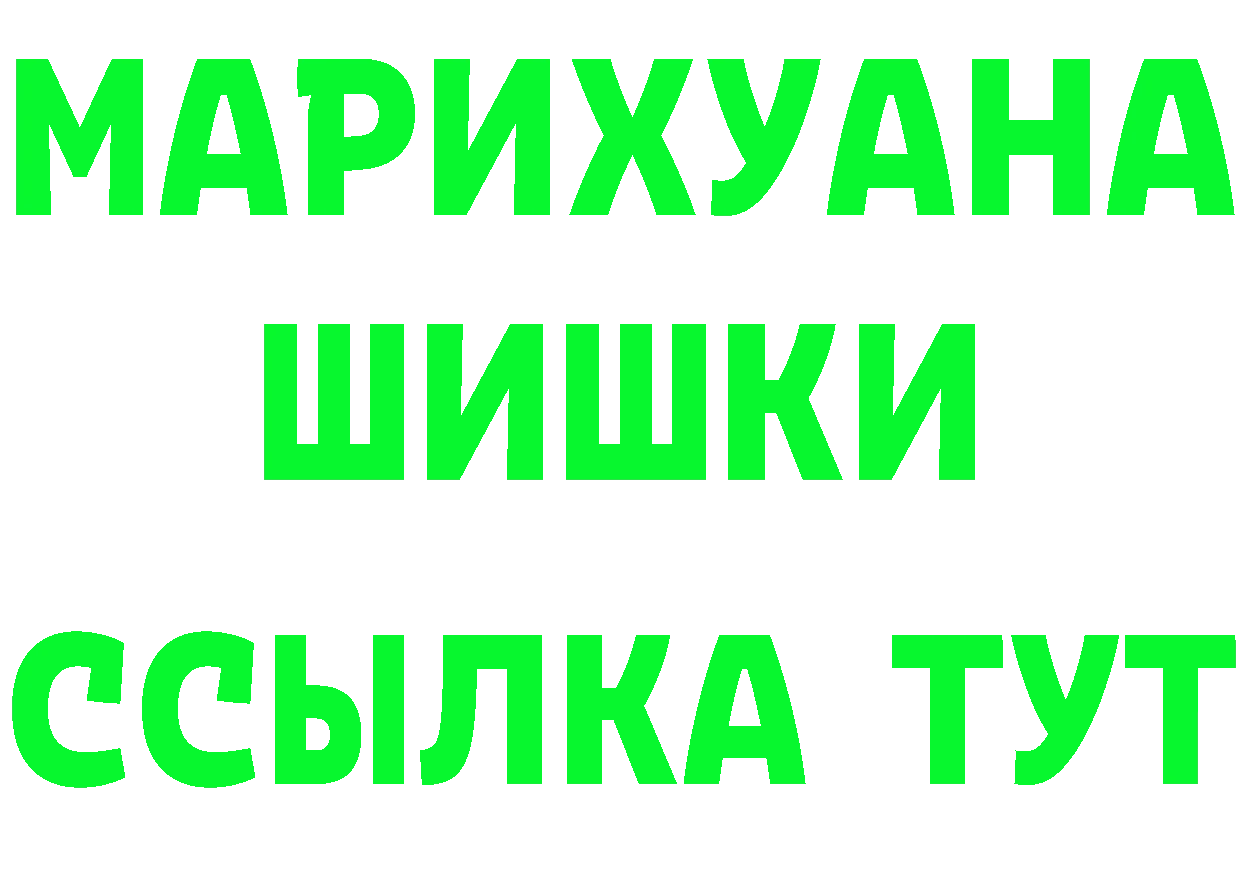 МАРИХУАНА
ШИШКИ
ССЫЛКА ТУТ